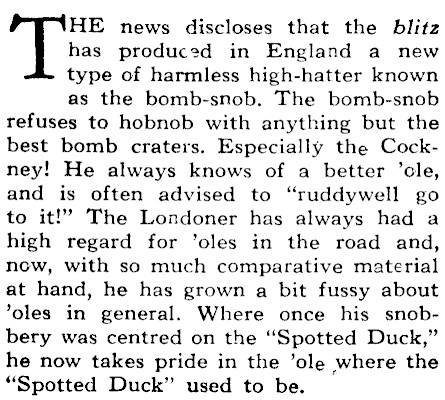 THE news discloses that the blitz has produced in England a new type of harmless high-hatter known as the bomb-snob. The bomb-snob refuses to hobnob with anything but the best bomb craters. Especially the Cockney! He always knows of a better 'ole, and is often advised to "ruddywell go to it!" The Londoner has always had a high regard for 'oles in the road and, now, with so much comparative material at hand, he has grown a bit fussy about 'oles in general. Where once his snobbery was centred on the "Spotted Duck," he now takes pride in the 'ole where the "Spotted Duck" used to be.